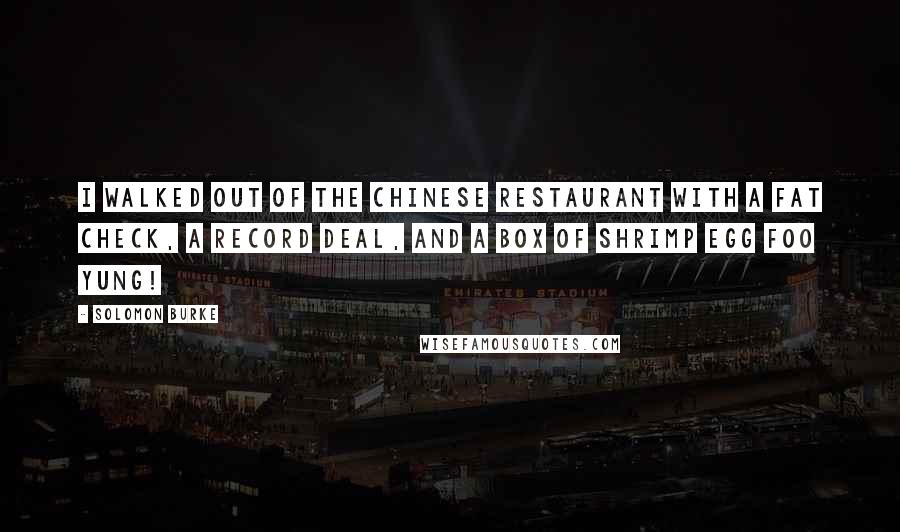 I WALKED OUT OF THE CHINESE RESTAURANT WITH A FAT CHECK, A RECORD DEAL, AND A BOX OF SHRIMP EGG FOO YUNG!

- SOLOMON BURKE

EMIRATES STADIUM

EMIRATES STADIUM

WISEFAMOUSQUOTES.COM